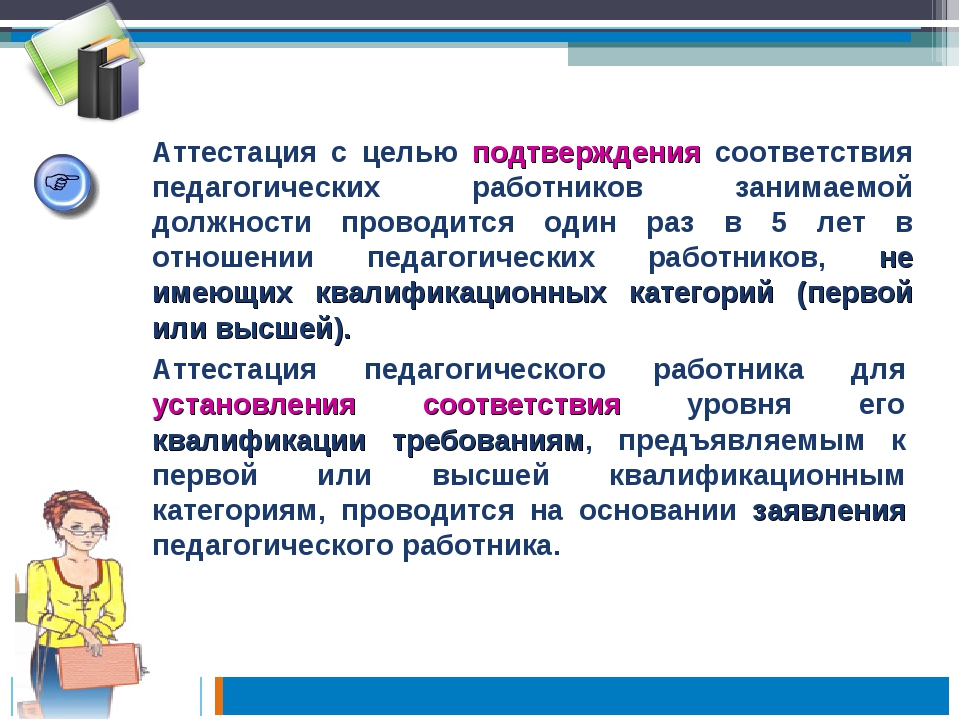 Аттестация с целью подтверждения соответствия педагогических работников занимаемой должности проводится один раз в 5 лет в отношении педагогических работников, не имеющих квалификационных категорий (первой или высшей).

Аттестация педагогического работника для установления соответствия уровня его квалификации требованиям, предъявляемым к первой или высшей квалификационным категориям, проводится на основании заявления педагогического работника.